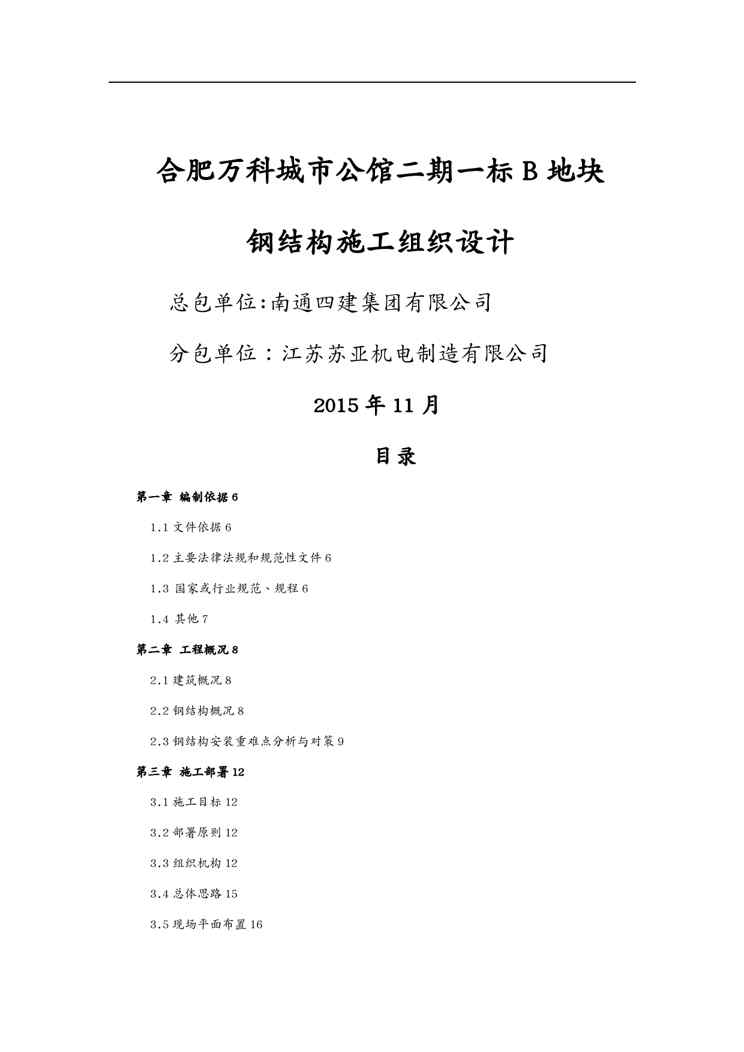 合肥万科城市公馆二期一标 B 地块

钢结构施工组织设计

总包单位:南通四建集团有限公司

分包单位：江苏苏亚机电制造有限公司

2015 年 11 月

目录

第一章 编制依据 6

1.1 文件依据 6

1.2 主要法律法规和规范性文件 6

1.3 国家或行业规范、规程 6

1.4 其他 7

第二章 工程概况 8

2.1 建筑概况 8

2.2 钢结构概况 8

2.3 钢结构安装重难点分析与对策 9

第三章 施工部署 12

3.1 施工目标 12

3.2 部署原则 12

3.3 组织机构 12

3.4 总体思路 15

3.5 现场平面布置 16